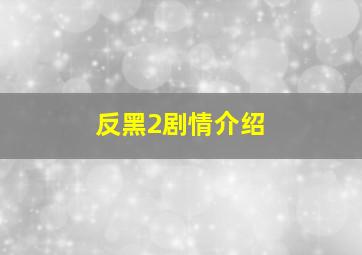 反黑2剧情介绍